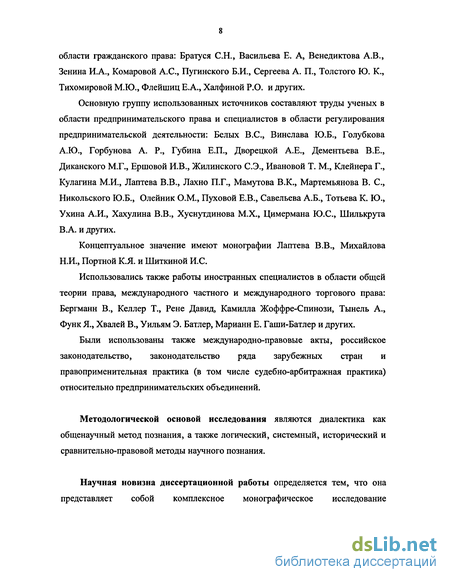 8

области гражданского права: Братуся С.Н., Васильева Е. А, Венедиктова А.В., Зенина И.А., Комаровой А.С., Пугинского Б.И., Сергеева А. П., Толстого Ю. К., Тихомировой М.Ю., Флейшиц Е.А., Халфиной Р.О. и других.

Основную группу использованных источников составляют труды ученых в области предпринимательского права и специалистов в области регулирования предпринимательской деятельности: Белых В.С., Винслава Ю.Б., Голубкова А.Ю., Горбунова А. Р., Губина Е.П., Дворецкой А.Е., Дементьева В.Е., Диканского М.Г., Ершовой И.В., Жилинского С.Э., Ивановой Т. М., Клейнера Г., Кулагина М.И., Лаптева В.В., Лахно П.Г., Мамутова В.К., Мартемьянова В. С., Никольского Ю.Б., Олейник О.М., Пуховой Е.В., Савельева А.Б., Тотьева К. Ю., Ухина А.И., Хахулина В.В., Хуснутдинова М.Х., Цимермана Ю.С., Шилькрута В.А. и других.

Концептуальное значение имеют монографии Лаптева В.В., Михайлова Н.И., Портной К.Я. и Шиткиной И.С.

Использовались также работы иностранных специалистов в области общей теории права, международного частного и международного торгового права: Бергманн В., Келлер Т., Рене Давид, Камилла Жоффре-Спинози, Тынель А., Функ Я., Хвалей В., Уильям Э. Батлер, Мариани Е. Гаши-Батлер и других.

Были использованы также международно-правовые акты, российское законодательство, законодательство ряда зарубежных стран и правоприменительная практика (в том числе судебно-арбитражная практика) относительно предпринимательских объединений.

Методологической основой исследования являются диалектика как общенаучный метод познания, а также логический, системный, исторический и сравнительно-правовой методы научного познания.

Научная новизна диссертационной работы определяется тем, что она представляет собой комплексное монографическое исследование

dsLib.net
библиотека диссертаций